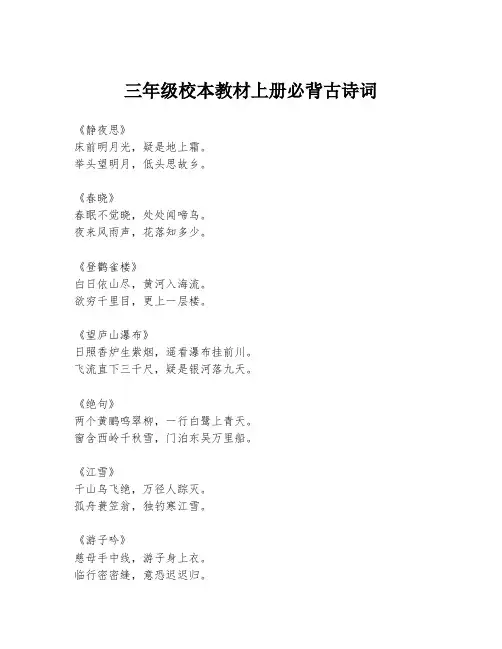 三年级校本教材上册必背古诗词

《静夜思》
床前明月光，疑是地上霜。
举头望明月，低头思故乡。

《春晓》
春眠不觉晓，处处闻啼鸟。
夜来风雨声，花落知多少。

《登鹳雀楼》
白日依山尽，黄河入海流。
欲穷千里目，更上一层楼。

《望庐山瀑布》
日照香炉生紫烟，遥看瀑布挂前川。
飞流直下三千尺，疑是银河落九天。

《绝句》
两个黄鹂鸣翠柳，一行白鹭上青天。
窗含西岭千秋雪，门泊东吴万里船。

《江雪》
千山鸟飞绝，万径人踪灭。
孤舟蓑笠翁，独钓寒江雪。

《游子吟》
慈母手中线，游子身上衣。
临行密密缝，意恐迟迟归。